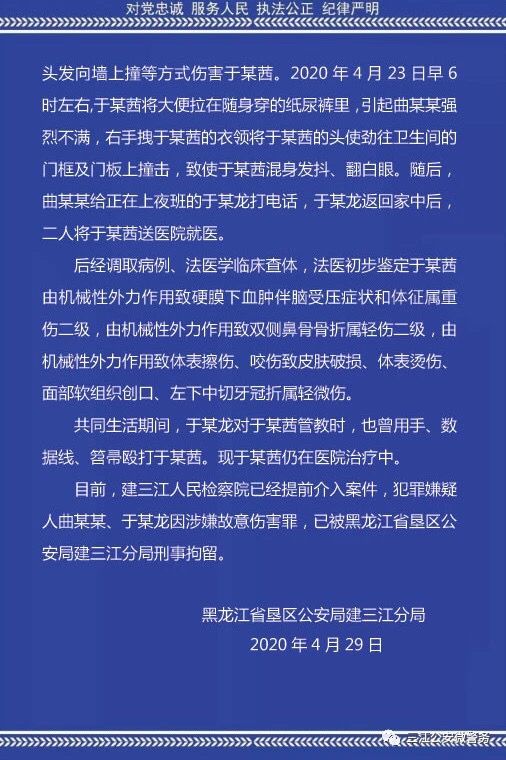 对党忠诚 服务人民 执法公正 纪律严明

头发向墙上撞等方式伤害于某茜。2020 年 4 月 23 日早 6 时左右，于某茜将大便拉在随身穿的纸尿裤里，引起曲某某强烈不满，右手拽于某茜的衣领将于某茜的头使劲往卫生间的门框及门板上撞击，致使于某茜混身发抖、翻白眼。随后，曲某某给正在上夜班的于某龙打电话，于某龙返回家中后，二人将于某茜送医院就医。

后经调取病例、法医学临床查体，法医初步鉴定于某茜由机械性外力作用致硬膜下血肿伴脑受压症状和体征属重伤二级，由机械性外力作用致双侧鼻骨骨折属轻伤二级，由机械性外力作用致体表擦伤、咬伤致皮肤破损、体表烫伤、面部软组织创口、左下中切牙冠折属轻微伤。

共同生活期间，于某龙对于某茜管教时，也曾用手、数据线、笤帚殴打于某茜。现于某茜仍在医院治疗中。

目前，建三江人民检察院已经提前介入案件，犯罪嫌疑人曲某某、于某龙因涉嫌故意伤害罪，已被黑龙江省垦区公安局建三江分局刑事拘留。

黑龙江省垦区公安局建三江分局
2020 年 4 月 29 日

三江公安微警务